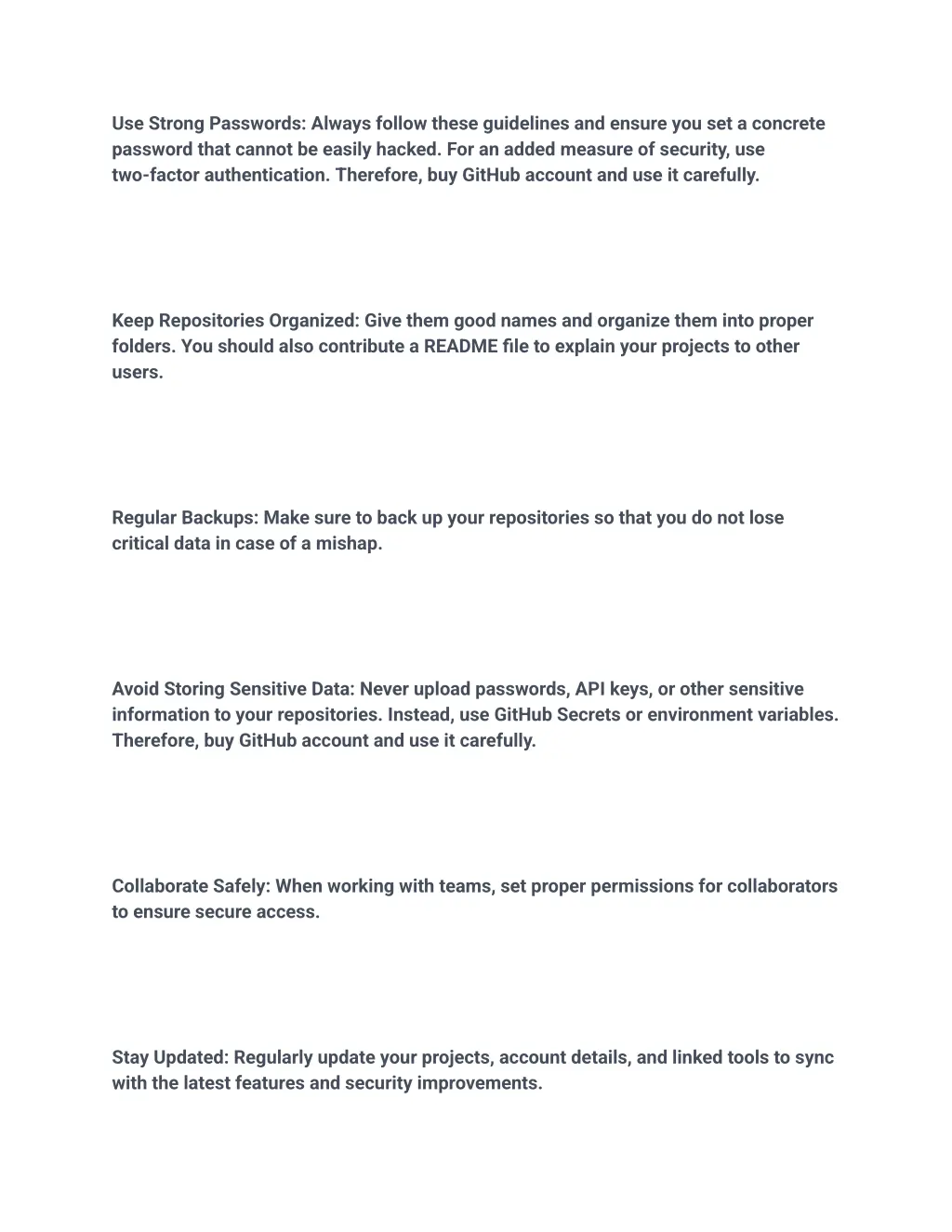 Use Strong Passwords: Always follow these guidelines and ensure you set a concrete password that cannot be easily hacked. For an added measure of security, use two-factor authentication. Therefore, buy GitHub account and use it carefully.

Keep Repositories Organized: Give them good names and organize them into proper folders. You should also contribute a README file to explain your projects to other users.

Regular Backups: Make sure to back up your repositories so that you do not lose critical data in case of a mishap.

Avoid Storing Sensitive Data: Never upload passwords, API keys, or other sensitive information to your repositories. Instead, use GitHub Secrets or environment variables. Therefore, buy GitHub account and use it carefully.

Collaborate Safely: When working with teams, set proper permissions for collaborators to ensure secure access.

Stay Updated: Regularly update your projects, account details, and linked tools to sync with the latest features and security improvements.